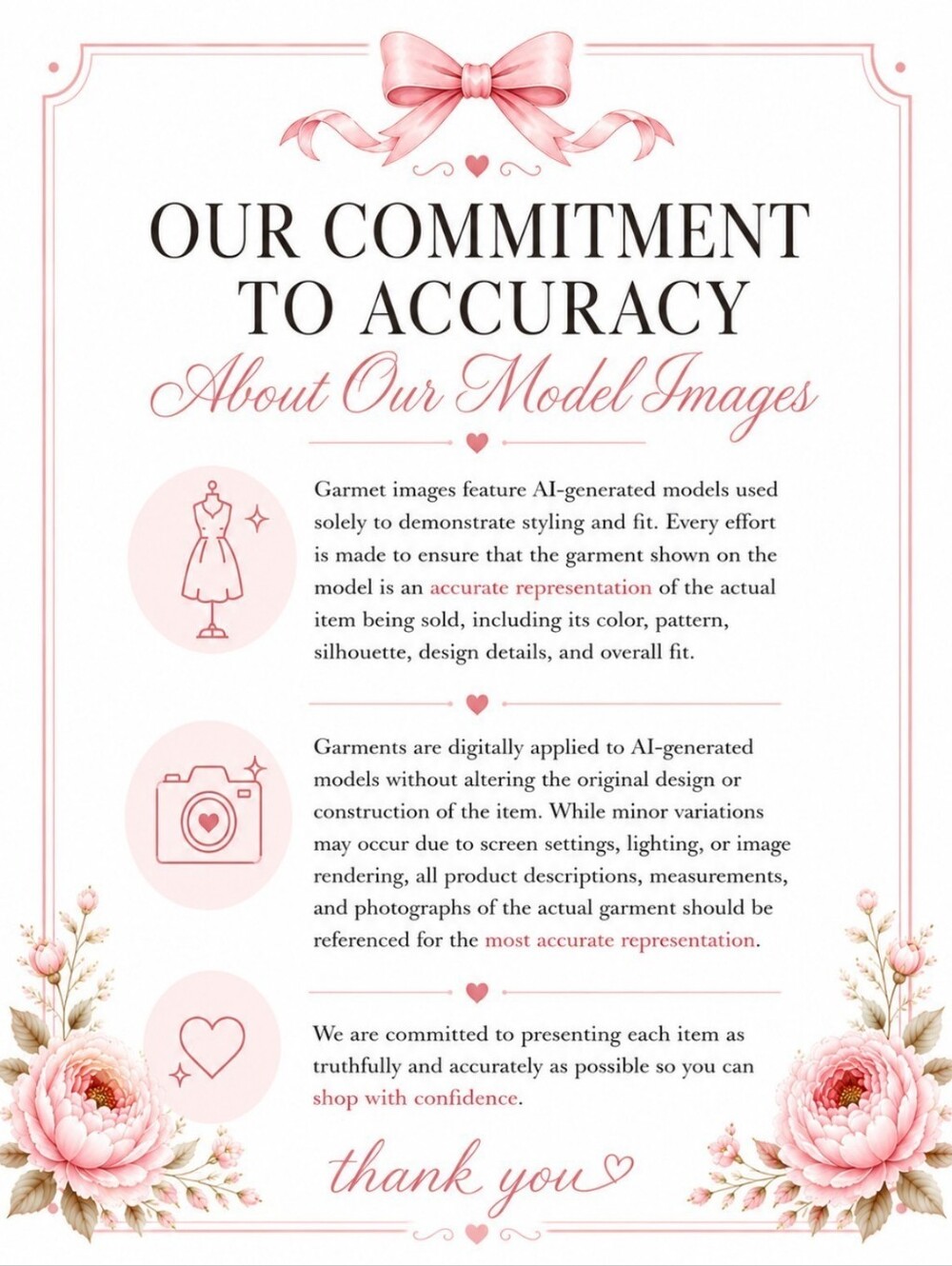 OUR COMMITMENT TO ACCURACY

About Our Model Images

Garmet images feature AI-generated models used solely to demonstrate styling and fit. Every effort is made to ensure that the garment shown on the model is an accurate representation of the actual item being sold, including its color, pattern, silhouette, design details, and overall fit.

Garments are digitally applied to AI-generated models without altering the original design or construction of the item. While minor variations may occur due to screen settings, lighting, or image rendering, all product descriptions, measurements, and photographs of the actual garment should be referenced for the most accurate representation.

We are committed to presenting each item as truthfully and accurately as possible so you can shop with confidence.

thank you